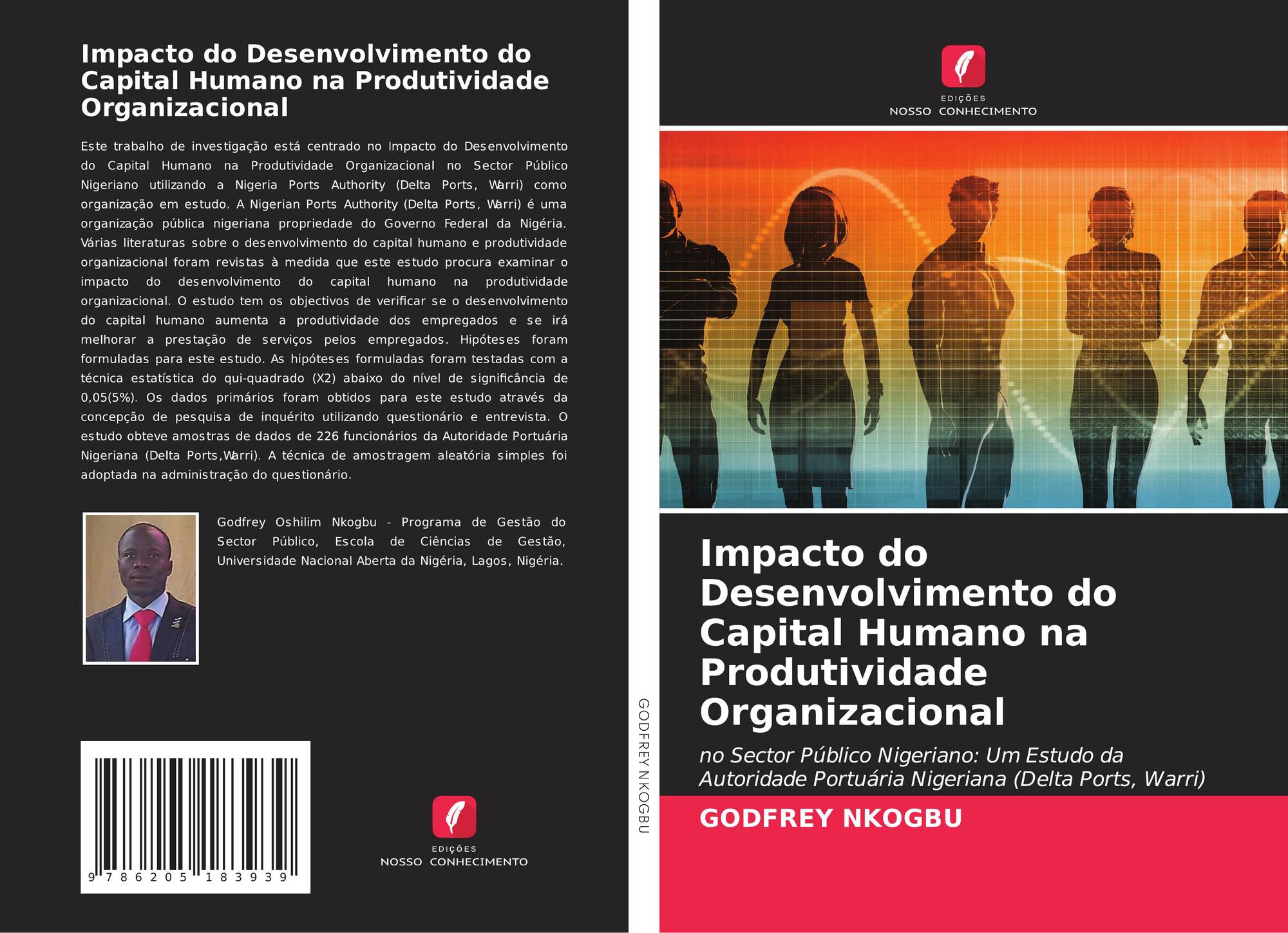 Impacto do Desenvolvimento do Capital Humano na Produtividade Organizacional

Este trabalho de investigação está centrado no Impacto do Desenvolvimento do Capital Humano na Produtividade Organizacional no Sector Público Nigeriano utilizando a Nigeria Ports Authority (Delta Ports, Warri) como organização em estudo. A Nigerian Ports Authority (Delta Ports, Warri) é uma organização pública nigeriana propriedade do Governo Federal da Nigéria. Várias literaturas sobre o desenvolvimento do capital humano e produtividade organizacional foram revistas à medida que este estudo procura examinar o impacto do desenvolvimento do capital humano na produtividade organizacional. O estudo tem os objectivos de verificar se o desenvolvimento do capital humano aumenta a produtividade dos empregados e se irá melhorar a prestação de serviços pelos empregados. Hipóteses foram formuladas para este estudo. As hipóteses formuladas foram testadas com a técnica estatística do qui-quadrado (X2) abaixo do nível de significância de 0,05(5%). Os dados primários foram obtidos para este estudo através da concepção de pesquisa de inquérito utilizando questionário e entrevista. O estudo obteve amostras de dados de 226 funcionários da Autoridade Portuária Nigeriana (Delta Ports,Warri). A técnica de amostragem aleatória simples foi adoptada na administração do questionário.

Godfrey Oshilim Nkogbu - Programa de Gestão do Sector Público, Escola de Ciências de Gestão, Universidade Nacional Aberta da Nigéria, Lagos, Nigéria.

9 786205 183939

EDIÇÕES
NOSSO CONHECIMENTO

GODFREY NKOGBU

EDIÇÕES
NOSSO CONHECIMENTO

Impacto do Desenvolvimento do Capital Humano na Produtividade Organizacional

no Sector Público Nigeriano: Um Estudo da Autoridade Portuária Nigeriana (Delta Ports, Warri)

GODFREY NKOGBU